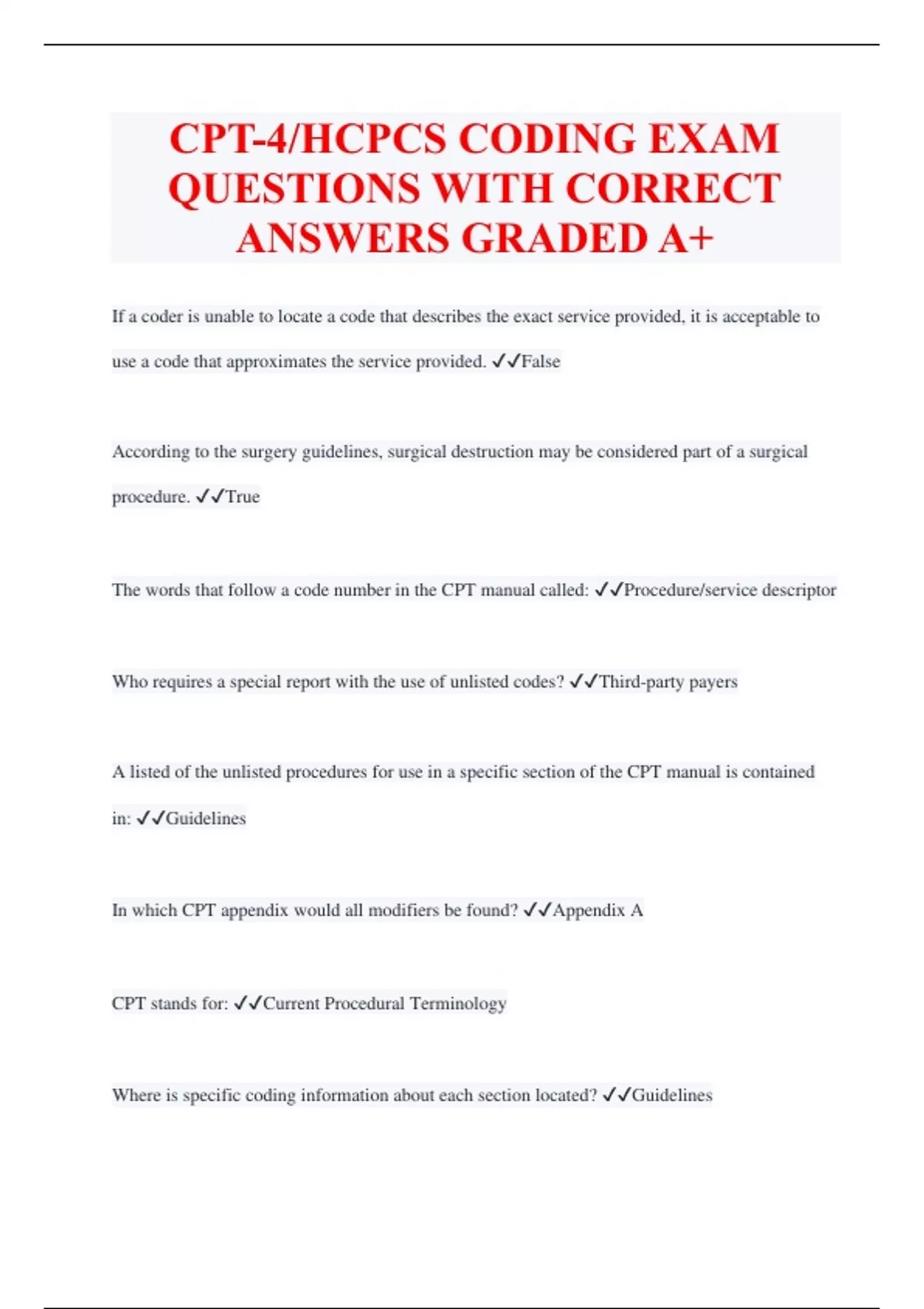 CPT-4/HCPCS CODING EXAM QUESTIONS WITH CORRECT ANSWERS GRADED A+

If a coder is unable to locate a code that describes the exact service provided, it is acceptable to use a code that approximates the service provided. ✓✓False

According to the surgery guidelines, surgical destruction may be considered part of a surgical procedure. ✓✓True

The words that follow a code number in the CPT manual called: ✓✓Procedure/service descriptor

Who requires a special report with the use of unlisted codes? ✓✓Third-party payers

A listed of the unlisted procedures for use in a specific section of the CPT manual is contained in: ✓✓Guidelines

In which CPT appendix would all modifiers be found? ✓✓Appendix A

CPT stands for: ✓✓Current Procedural Terminology

Where is specific coding information about each section located? ✓✓Guidelines